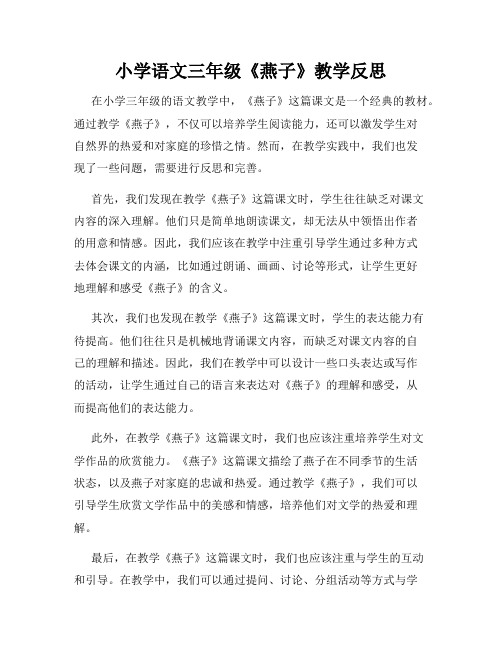 小学语文三年级《燕子》教学反思

在小学三年级的语文教学中，《燕子》这篇课文是一个经典的教材。通过教学《燕子》，不仅可以培养学生阅读能力，还可以激发学生对自然界的热爱和对家庭的珍惜之情。然而，在教学实践中，我们也发现了一些问题，需要进行反思和完善。

首先，我们发现在教学《燕子》这篇课文时，学生往往缺乏对课文内容的深入理解。他们只是简单地朗读课文，却无法从中领悟出作者的用意和情感。因此，我们应该在教学中注重引导学生通过多种方式去体会课文的内涵，比如通过朗诵、画画、讨论等形式，让学生更好地理解和感受《燕子》的含义。

其次，我们也发现在教学《燕子》这篇课文时，学生的表达能力有待提高。他们往往只是机械地背诵课文内容，而缺乏对课文内容的自己的理解和描述。因此，我们在教学中可以设计一些口头表达或写作的活动，让学生通过自己的语言来表达对《燕子》的理解和感受，从而提高他们的表达能力。

此外，在教学《燕子》这篇课文时，我们也应该注重培养学生对文学作品的欣赏能力。《燕子》这篇课文描绘了燕子在不同季节的生活状态，以及燕子对家庭的忠诚和热爱。通过教学《燕子》，我们可以引导学生欣赏文学作品中的美感和情感，培养他们对文学的热爱和理解。

最后，在教学《燕子》这篇课文时，我们也应该注重与学生的互动和引导。在教学中，我们可以通过提问、讨论、分组活动等方式与学